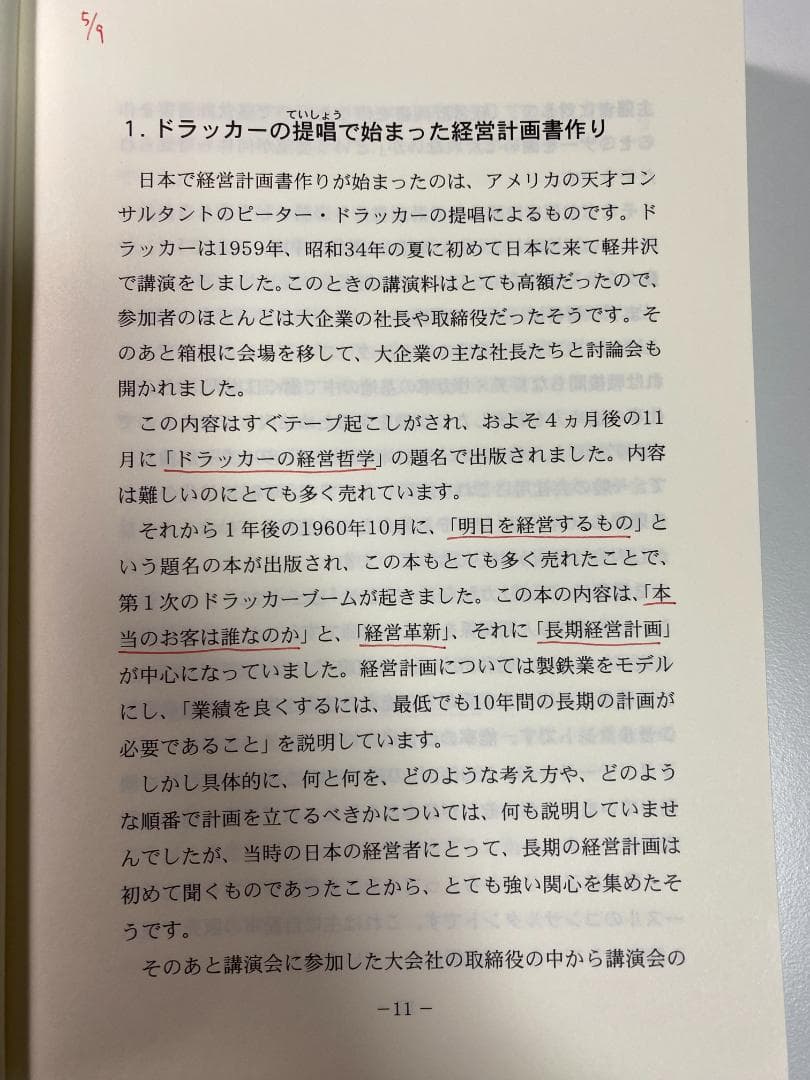 5/9

1. ドラッカーの提唱(ていしょう)で始まった経営計画書作り

日本で経営計画書作りが始まったのは、アメリカの天才コンサルタントのピーター・ドラッカーの提唱によるものです。ドラッカーは1959年、昭和34年の夏に初めて日本に来て軽井沢で講演をしました。このときの講演料はとても高額だったので、参加者のほとんどは大企業の社長や取締役だったそうです。そのあと箱根に会場を移して、大企業の主な社長たちと討論会も開かれました。

この内容はすぐテープ起こしがされ、およそ４ヵ月後の11月に「ドラッカーの経営哲学」の題名で出版されました。内容は難しいのにとても多く売れています。

それから１年後の1960年10月に、「明日を経営するもの」という題名の本が出版され、この本もとても多く売れたことで、第１次のドラッカーブームが起きました。この本の内容は、「本当のお客は誰なのか」と、「経営革新」、それに「長期経営計画」が中心になっていました。経営計画については製鉄業をモデルにし、「業績を良くするには、最低でも10年間の長期の計画が必要であること」を説明しています。

しかし具体的に、何と何を、どのような考え方や、どのような順番で計画を立てるべきかについては、何も説明していませんでしたが、当時の日本の経営者にとって、長期の経営計画は初めて聞くものであったことから、とても強い関心を集めたそうです。

そのあと講演会に参加した大会社の取締役の中から講演会の

－11－